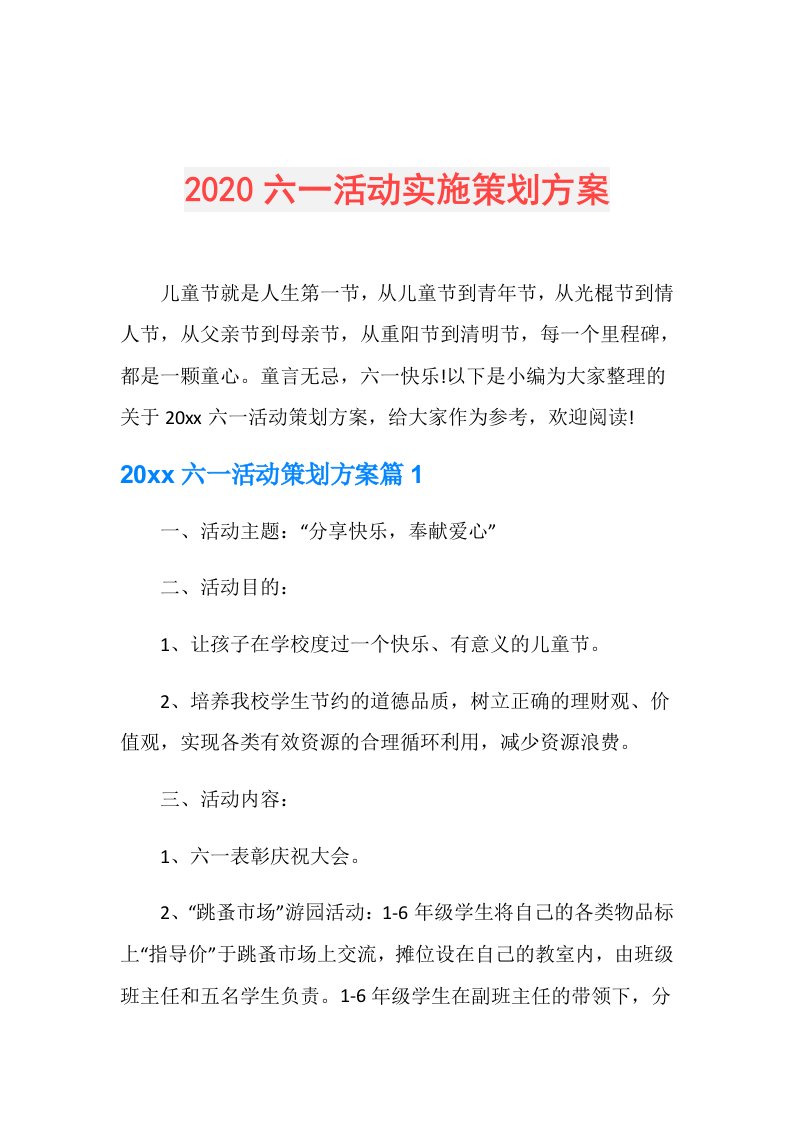 2020 六一活动实施策划方案

儿童节就是人生第一节，从儿童节到青年节，从光棍节到情人节，从父亲节到母亲节，从重阳节到清明节，每一个里程碑，都是一颗童心。童言无忌，六一快乐!以下是小编为大家整理的关于 20xx 六一活动策划方案，给大家作为参考，欢迎阅读!

20xx 六一活动策划方案篇 1

一、活动主题：“分享快乐，奉献爱心”

二、活动目的：

1、让孩子在学校度过一个快乐、有意义的儿童节。

2、培养我校学生节约的道德品质，树立正确的理财观、价值观，实现各类有效资源的合理循环利用，减少资源浪费。

三、活动内容：

1、六一表彰庆祝大会。

2、“跳蚤市场”游园活动：1-6 年级学生将自己的各类物品标上“指导价”于跳蚤市场上交流，摊位设在自己的教室内，由班级班主任和五名学生负责。1-6 年级学生在副班主任的带领下，分